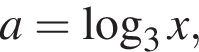 $a = \log_3 x,$